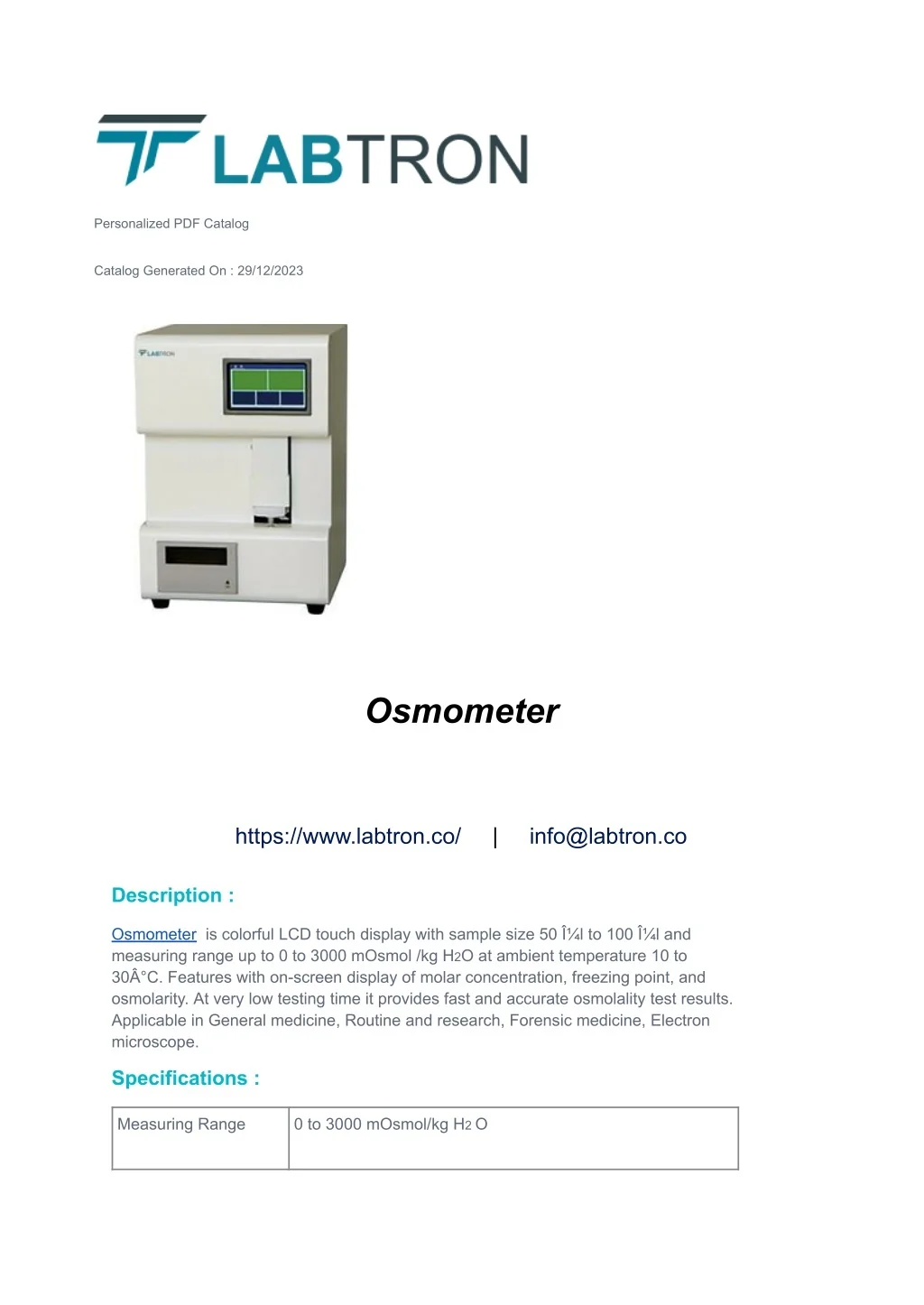 LABTRON

Personalized PDF Catalog

Catalog Generated On : 29/12/2023

LABTRON

Osmometer

https://www.labtron.co/ | info@labtron.co

Description :

Osmometer is colorful LCD touch display with sample size 50 Î¼l to 100 Î¼l and measuring range up to 0 to 3000 mOsmol /kg $H_2O$ at ambient temperature 10 to 30Â°C. Features with on-screen display of molar concentration, freezing point, and osmolarity. At very low testing time it provides fast and accurate osmolality test results. Applicable in General medicine, Routine and research, Forensic medicine, Electron microscope.

Specifications :

| Measuring Range | 0 to 3000 mOsmol/kg $H_2O$ |
|---|---|